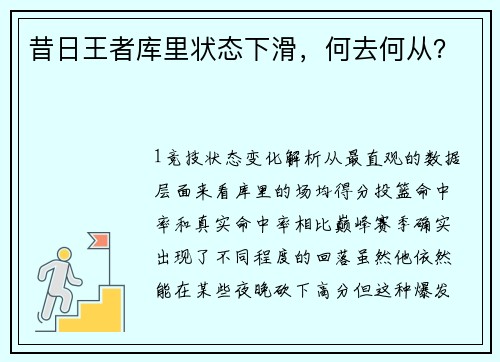 昔日王者库里状态下滑，何去何从？

1竞技状态变化解析从最直观的数据层面来看库里的场均得分投篮命中率和真实命中率相比巅峰赛季确实出现了不同程度的回落虽然他依然能在某些夜晚砍下高分但这种爆发